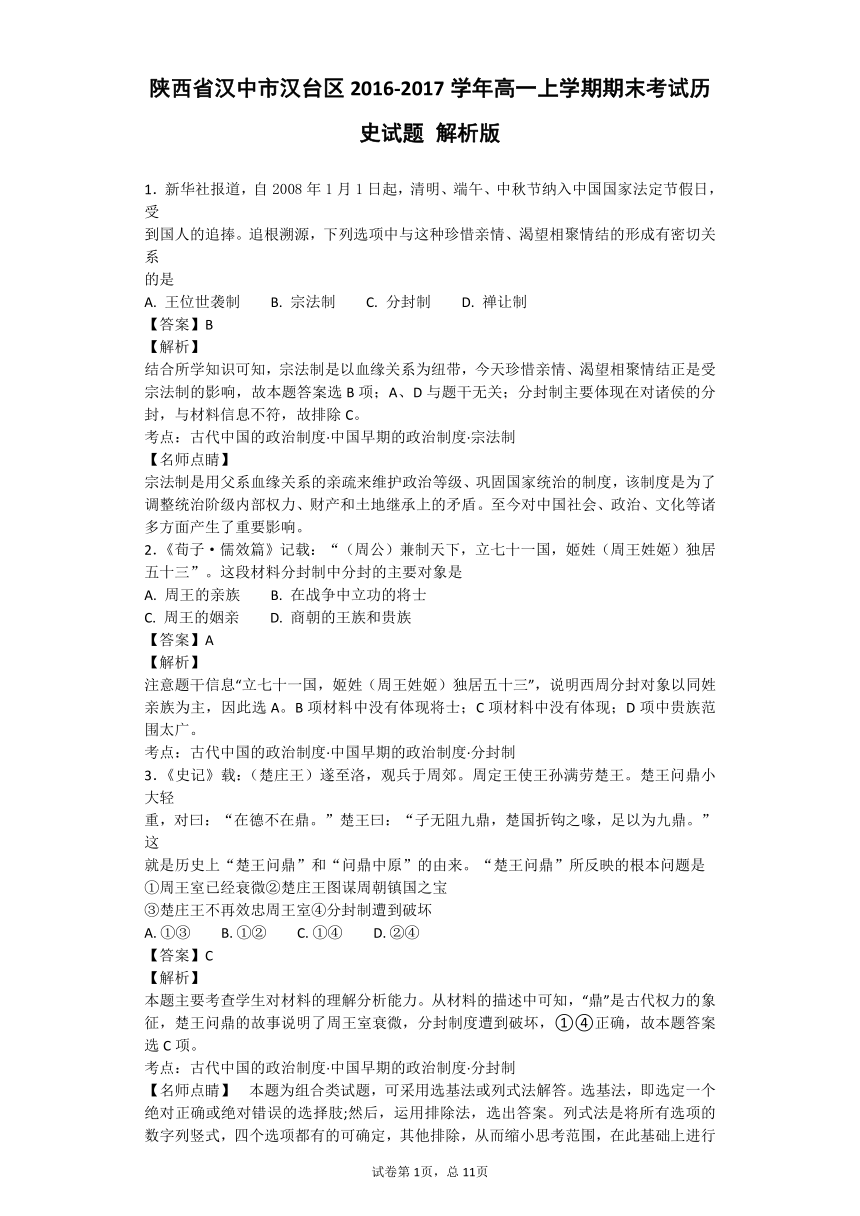 陕西省汉中市汉台区 2016-2017 学年高一上学期期末考试历史试题 解析版

1. 新华社报道，自 2008 年 1 月 1 日起，清明、端午、中秋节纳入中国国家法定节假日，受到国人的追捧。追根溯源，下列选项中与这种珍惜亲情、渴望相聚情结的形成有密切关系的是
A. 王位世袭制　B. 宗法制　C. 分封制　D. 禅让制
【答案】B
【解析】
结合所学知识可知，宗法制是以血缘关系为纽带，今天珍惜亲情、渴望相聚情结正是受宗法制的影响，故本题答案选 B 项；A、D 与题干无关；分封制主要体现在对诸侯的分封，与材料信息不符，故排除 C。
考点：古代中国的政治制度·中国早期的政治制度·宗法制
【名师点睛】
宗法制是用父系血缘关系的亲疏来维护政治等级、巩固国家统治的制度，该制度是为了调整统治阶级内部权力、财产和土地继承上的矛盾。至今对中国社会、政治、文化等诸多方面产生了重要影响。
2.《荀子·儒效篇》记载：“（周公）兼制天下，立七十一国，姬姓（周王姓姬）独居五十三”。这段材料分封制中分封的主要对象是
A. 周王的亲族　B. 在战争中立功的将士
C. 周王的姻亲　D. 商朝的王族和贵族
【答案】A
【解析】
注意题干信息“立七十一国，姬姓（周王姓姬）独居五十三”，说明西周分封对象以同姓亲族为主，因此选 A。B 项材料中没有体现将士；C 项材料中没有体现；D 项中贵族范围太广。
考点：古代中国的政治制度·中国早期的政治制度·分封制
3.《史记》载：（楚庄王）遂至洛，观兵于周郊。周定王使王孙满劳楚王。楚王问鼎小大轻重，对曰：“在德不在鼎。”楚王曰：“子无阻九鼎，楚国折钩之喙，足以为九鼎。”这就是历史上“楚王问鼎”和“问鼎中原”的由来。“楚王问鼎”所反映的根本问题是
①周王室已经衰微②楚庄王图谋周朝镇国之宝
③楚庄王不再效忠周王室④分封制遭到破坏
A. ①③　B. ①②　C. ①④　D. ②④
【答案】C
【解析】
本题主要考查学生对材料的理解分析能力。从材料的描述中可知，“鼎”是古代权力的象征，楚王问鼎的故事说明了周王室衰微，分封制度遭到破坏，①④正确，故本题答案选 C 项。
考点：古代中国的政治制度·中国早期的政治制度·分封制
【名师点睛】　本题为组合类试题，可采用选基法或列式法解答。选基法，即选定一个绝对正确或绝对错误的选择肢;然后，运用排除法，选出答案。列式法是将所有选项的数字列竖式，四个选项都有的可确定，其他排除，从而缩小思考范围，在此基础上进行

试卷第 1页，总 11页